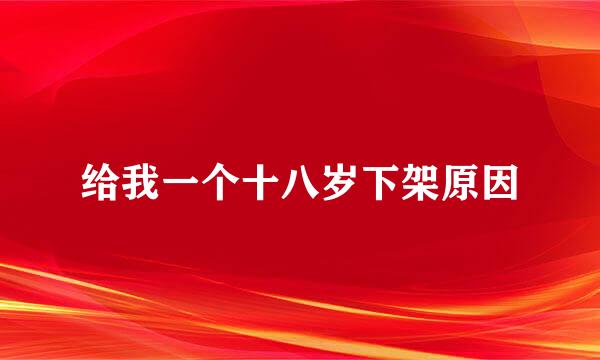 给我一个十八岁下架原因